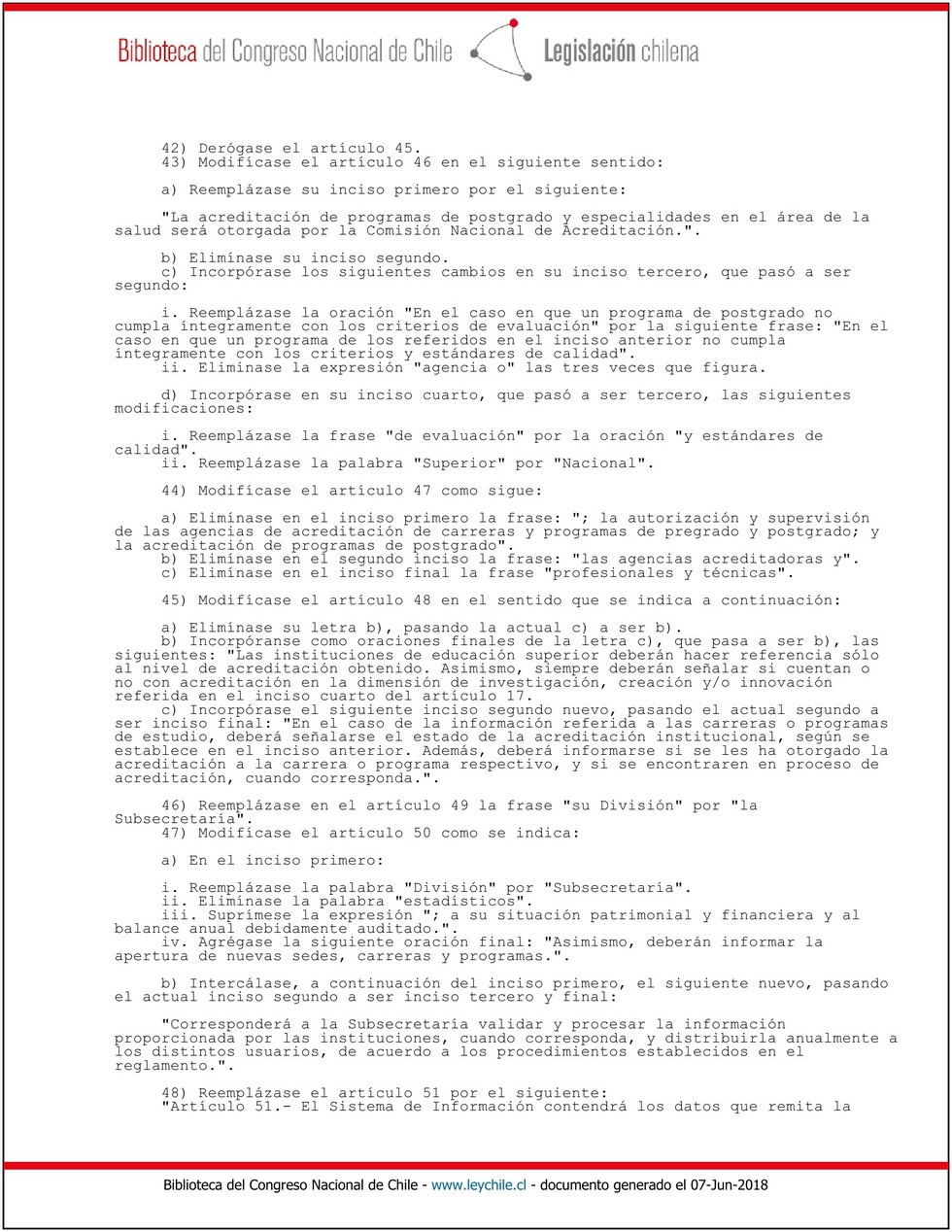 Biblioteca del Congreso Nacional de Chile    Legislación chilena

42) Derógase el artículo 45.
43) Modifícase el artículo 46 en el siguiente sentido:

a) Reemplázase su inciso primero por el siguiente:

"La acreditación de programas de postgrado y especialidades en el área de la salud será otorgada por la Comisión Nacional de Acreditación.".

b) Elimínase su inciso segundo.
c) Incorpórase los siguientes cambios en su inciso tercero, que pasó a ser segundo:

i. Reemplázase la oración "En el caso en que un programa de postgrado no cumpla íntegramente con los criterios de evaluación" por la siguiente frase: "En el caso en que un programa de los referidos en el inciso anterior no cumpla íntegramente con los criterios y estándares de calidad".
ii. Elimínase la expresión "agencia o" las tres veces que figura.

d) Incorpórase en su inciso cuarto, que pasó a ser tercero, las siguientes modificaciones:

i. Reemplázase la frase "de evaluación" por la oración "y estándares de calidad".
ii. Reemplázase la palabra "Superior" por "Nacional".

44) Modifícase el artículo 47 como sigue:

a) Elimínase en el inciso primero la frase: "; la autorización y supervisión de las agencias de acreditación de carreras y programas de pregrado y postgrado; y la acreditación de programas de postgrado".
b) Elimínase en el segundo inciso la frase: "las agencias acreditadoras y".
c) Elimínase en el inciso final la frase "profesionales y técnicas".

45) Modifícase el artículo 48 en el sentido que se indica a continuación:

a) Elimínase su letra b), pasando la actual c) a ser b).
b) Incorpóranse como oraciones finales de la letra c), que pasa a ser b), las siguientes: "Las instituciones de educación superior deberán hacer referencia sólo al nivel de acreditación obtenido. Asimismo, siempre deberán señalar si cuentan o no con acreditación en la dimensión de investigación, creación y/o innovación referida en el inciso cuarto del artículo 17.
c) Incorpórase el siguiente inciso segundo nuevo, pasando el actual segundo a ser inciso final: "En el caso de la información referida a las carreras o programas de estudio, deberá señalarse el estado de la acreditación institucional, según se establece en el inciso anterior. Además, deberá informarse si se les ha otorgado la acreditación a la carrera o programa respectivo, y si se encontraren en proceso de acreditación, cuando corresponda.".

46) Reemplázase en el artículo 49 la frase "su División" por "la Subsecretaría".
47) Modifícase el artículo 50 como se indica:

a) En el inciso primero:

i. Reemplázase la palabra "División" por "Subsecretaría".
ii. Elimínase la palabra "estadísticos".
iii. Suprímese la expresión "; a su situación patrimonial y financiera y al balance anual debidamente auditado.".
iv. Agrégase la siguiente oración final: "Asimismo, deberán informar la apertura de nuevas sedes, carreras y programas.".

b) Intercálase, a continuación del inciso primero, el siguiente nuevo, pasando el actual inciso segundo a ser inciso tercero y final:

"Corresponderá a la Subsecretaría validar y procesar la información proporcionada por las instituciones, cuando corresponda, y distribuirla anualmente a los distintos usuarios, de acuerdo a los procedimientos establecidos en el reglamento.".

48) Reemplázase el artículo 51 por el siguiente:
"Artículo 51.- El Sistema de Información contendrá los datos que remita la

Biblioteca del Congreso Nacional de Chile - www.leychile.cl - documento generado el 07-Jun-2018